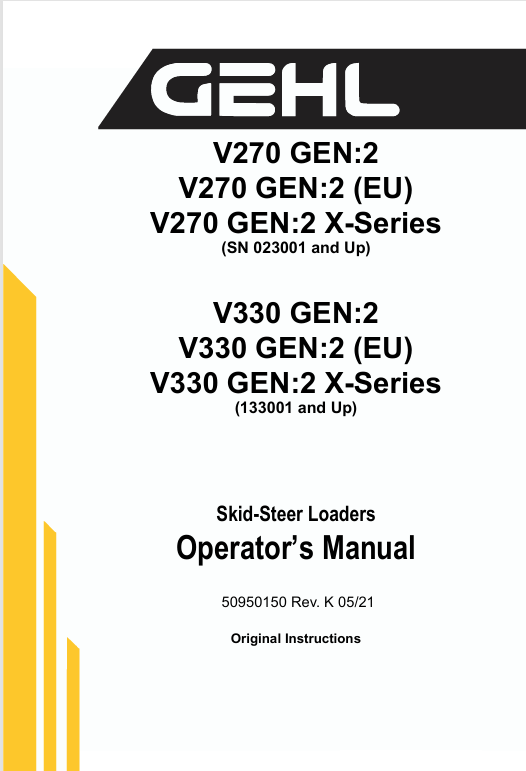 GEHL

V270 GEN:2
V270 GEN:2 (EU)
V270 GEN:2 X-Series
(SN 023001 and Up)

V330 GEN:2
V330 GEN:2 (EU)
V330 GEN:2 X-Series
(133001 and Up)

Skid-Steer Loaders
Operator's Manual

50950150 Rev. K 05/21

Original Instructions